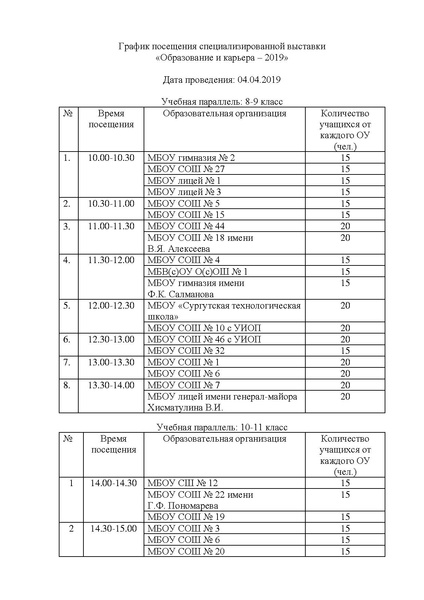 График посещения специализированной выставки
«Образование и карьера – 2019»

Дата проведения: 04.04.2019

Учебная параллель: 8-9 класс

| № | Время посещения | Образовательная организация | Количество учащихся от каждого ОУ (чел.) |
|---|---|---|---|
| 1. | 10.00-10.30 | МБОУ гимназия № 2 | 15 |
| | | МБОУ СОШ № 27 | 15 |
| | | МБОУ лицей № 1 | 15 |
| | | МБОУ лицей № 3 | 15 |
| 2. | 10.30-11.00 | МБОУ СОШ № 5 | 15 |
| | | МБОУ СОШ № 15 | 15 |
| 3. | 11.00-11.30 | МБОУ СОШ № 44 | 20 |
| | | МБОУ СОШ № 18 имени В.Я. Алексеева | 20 |
| 4. | 11.30-12.00 | МБОУ СОШ № 4 | 15 |
| | | МБВ(с)ОУ О(с)ОШ № 1 | 15 |
| | | МБОУ гимназия имени Ф.К. Салманова | 15 |
| 5. | 12.00-12.30 | МБОУ «Сургутская технологическая школа» | 20 |
| | | МБОУ СОШ № 10 с УИОП | 20 |
| 6. | 12.30-13.00 | МБОУ СОШ № 46 с УИОП | 20 |
| | | МБОУ СОШ № 32 | 15 |
| 7. | 13.00-13.30 | МБОУ СОШ № 1 | 20 |
| | | МБОУ СОШ № 6 | 20 |
| 8. | 13.30-14.00 | МБОУ СОШ № 7 | 20 |
| | | МБОУ лицей имени генерал-майора Хисматулина В.И. | 20 |

Учебная параллель: 10-11 класс

| № | Время посещения | Образовательная организация | Количество учащихся от каждого ОУ (чел.) |
|---|---|---|---|
| 1 | 14.00-14.30 | МБОУ СШ № 12 | 15 |
| | | МБОУ СОШ № 22 имени Г.Ф. Пономарева | 15 |
| | | МБОУ СОШ № 19 | 15 |
| 2 | 14.30-15.00 | МБОУ СОШ № 3 | 15 |
| | | МБОУ СОШ № 6 | 15 |
| | | МБОУ СОШ № 20 | 15 |